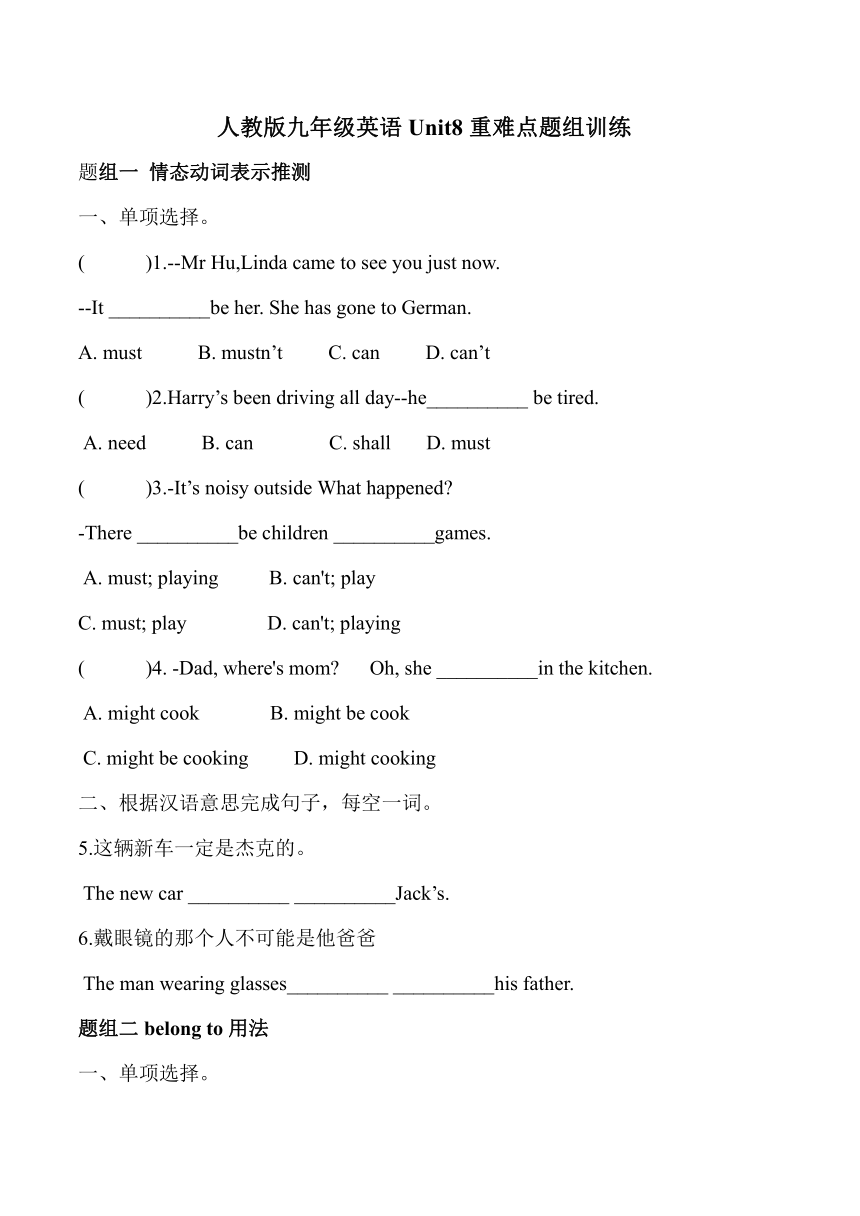 人教版九年级英语 Unit8 重难点题组训练

题组一 情态动词表示推测

一、单项选择。

( )1.--Mr Hu,Linda came to see you just now.

--It __________be her. She has gone to German.

A. must B. mustn’t C. can D. can’t

( )2.Harry’s been driving all day--he__________ be tired.

A. need B. can C. shall D. must

( )3.-It’s noisy outside What happened?

-There __________be children __________games.

A. must; playing B. can't; play

C. must; play D. can't; playing

( )4. -Dad, where's mom? Oh, she __________in the kitchen.

A. might cook B. might be cook

C. might be cooking D. might cooking

二、根据汉语意思完成句子，每空一词。

5.这辆新车一定是杰克的。

The new car __________ __________Jack’s.

6.戴眼镜的那个人不可能是他爸爸

The man wearing glasses__________ __________his father.

题组二 belong to 用法

一、单项选择。